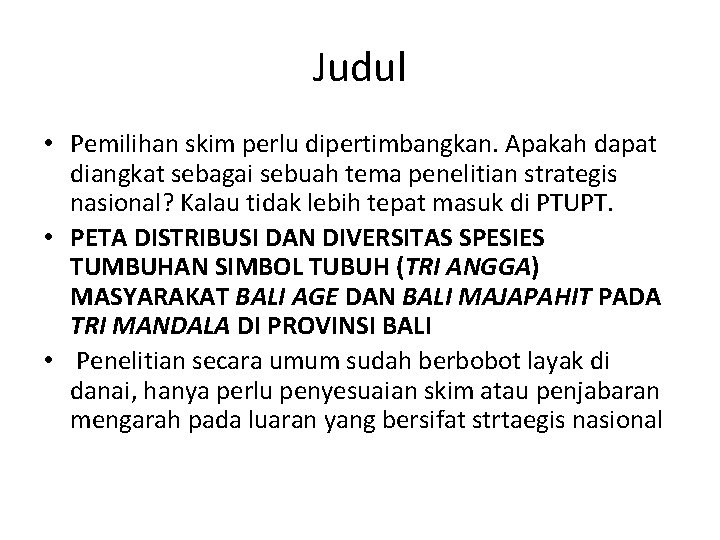 Judul

• Pemilihan skim perlu dipertimbangkan. Apakah dapat diangkat sebagai sebuah tema penelitian strategis nasional? Kalau tidak lebih tepat masuk di PTUPT.
• PETA DISTRIBUSI DAN DIVERSITAS SPESIES TUMBUHAN SIMBOL TUBUH (TRI ANGGA) MASYARAKAT BALI AGE DAN BALI MAJAPAHIT PADA TRI MANDALA DI PROVINSI BALI
• Penelitian secara umum sudah berbobot layak di danai, hanya perlu penyesuaian skim atau penjabaran mengarah pada luaran yang bersifat strtaegis nasional